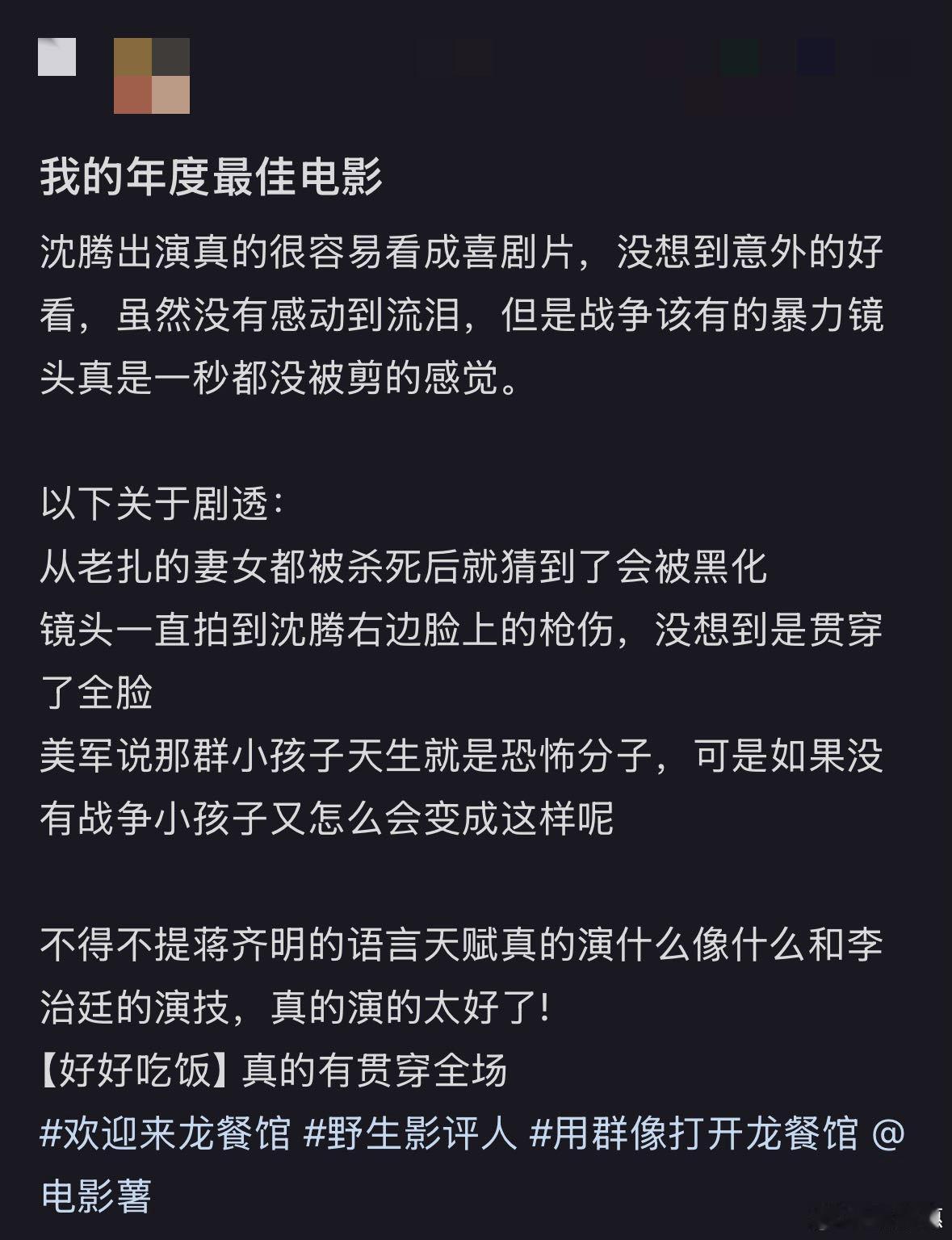 我的年度最佳电影

沈腾出演真的很容易看成喜剧片，没想到意外的好看，虽然没有感动到流泪，但是战争该有的暴力镜头真是一秒都没被剪的感觉。

以下关于剧透：
从老扎的妻女都被杀死后就猜到了会被黑化
镜头一直拍到沈腾右边脸上的枪伤，没想到是贯穿了全脸
美军说那群小孩子天生就是恐怖分子，可是如果没有战争小孩子又怎么会变成这样呢

不得不提蒋齐明的语言天赋真的演什么像什么和李治廷的演技，真的演的太好了！
【好好吃饭】真的有贯穿全场
#欢迎来龙餐馆 #野生影评人 #用群像打开龙餐馆 @电影薯